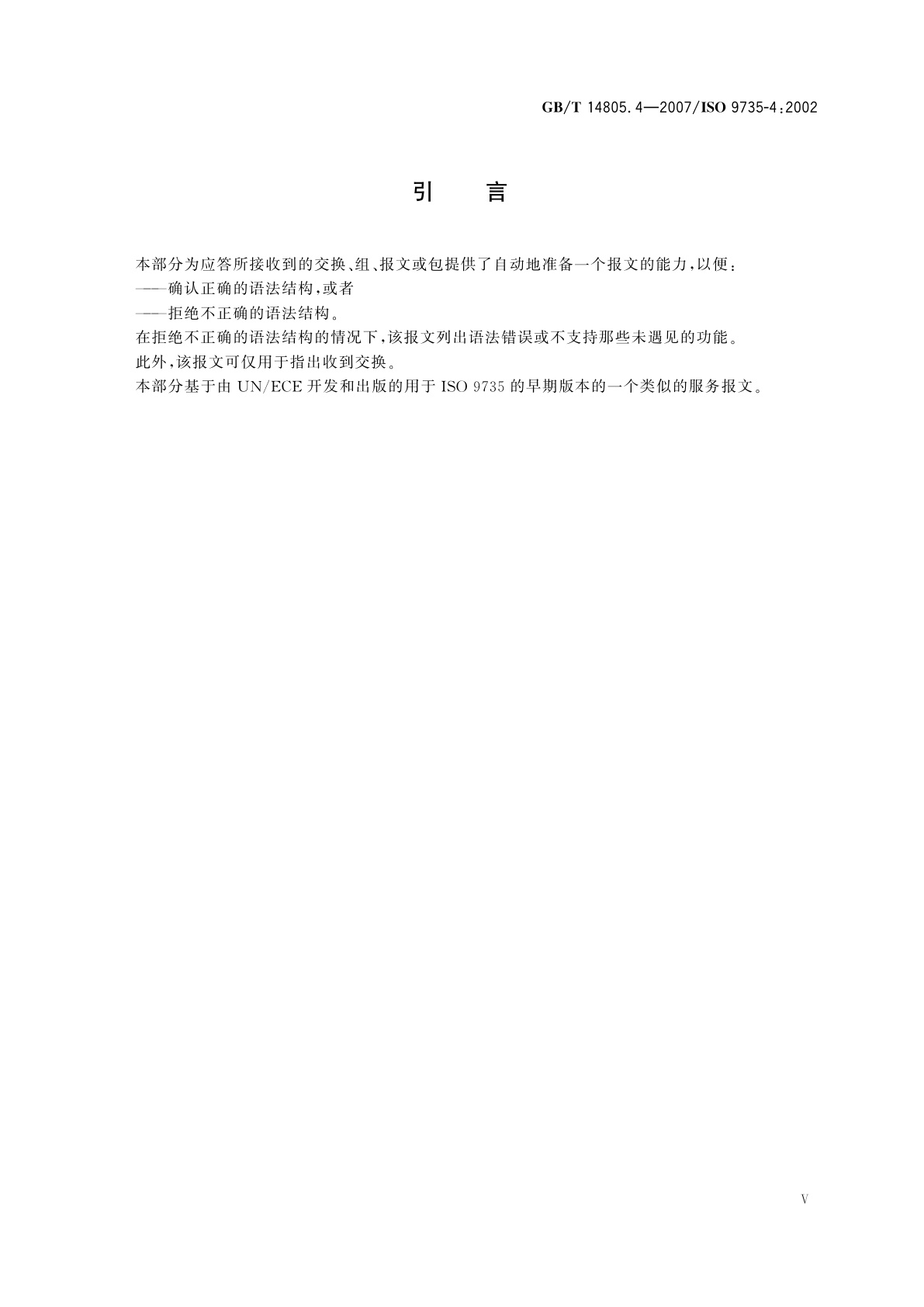 GB/T 14805.4—2007/ISO 9735-4:2002

引 言

本部分为应答所接收到的交换、组、报文或包提供了自动地准备一个报文的能力，以便：
——确认正确的语法结构，或者
——拒绝不正确的语法结构。
在拒绝不正确的语法结构的情况下，该报文列出语法错误或不支持那些未遇见的功能。
此外，该报文可仅用于指出收到交换。
本部分基于由 UN/ECE 开发和出版的用于 ISO 9735 的早期版本的一个类似的服务报文。

V